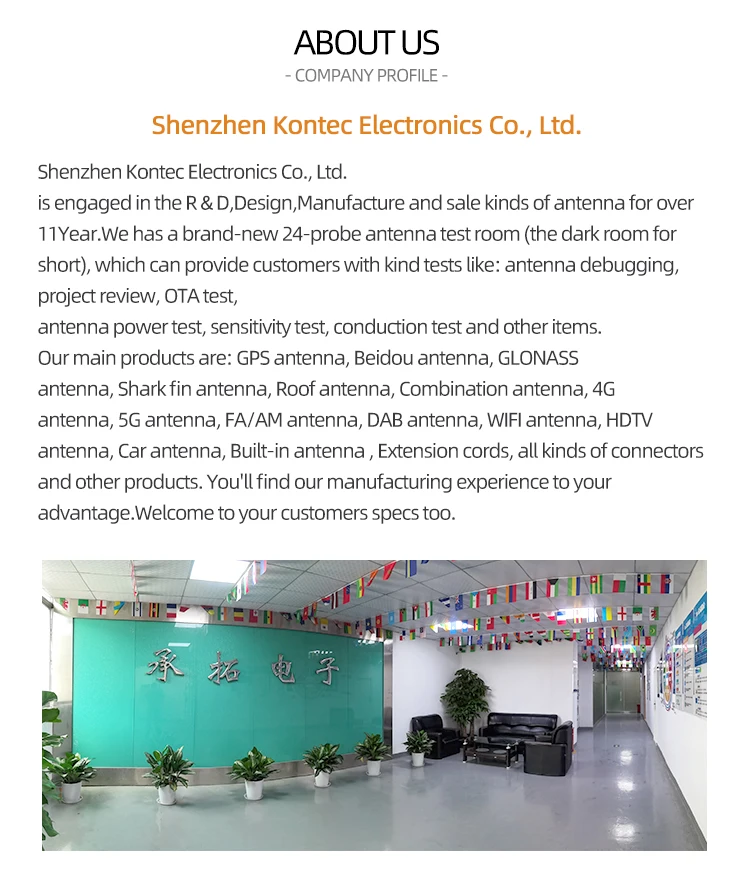 ABOUT US
- COMPANY PROFILE -

Shenzhen Kontec Electronics Co., Ltd.

Shenzhen Kontec Electronics Co., Ltd.
is engaged in the R & D,Design,Manufacture and sale kinds of antenna for over 11Year.We has a brand-new 24-probe antenna test room (the dark room for short), which can provide customers with kind tests like: antenna debugging, project review, OTA test,
antenna power test, sensitivity test, conduction test and other items.
Our main products are: GPS antenna, Beidou antenna, GLONASS antenna, Shark fin antenna, Roof antenna, Combination antenna, 4G antenna, 5G antenna, FA/AM antenna, DAB antenna, WIFI antenna, HDTV antenna, Car antenna, Built-in antenna , Extension cords, all kinds of connectors and other products. You'll find our manufacturing experience to your advantage.Welcome to your customers specs too.

承拓电子